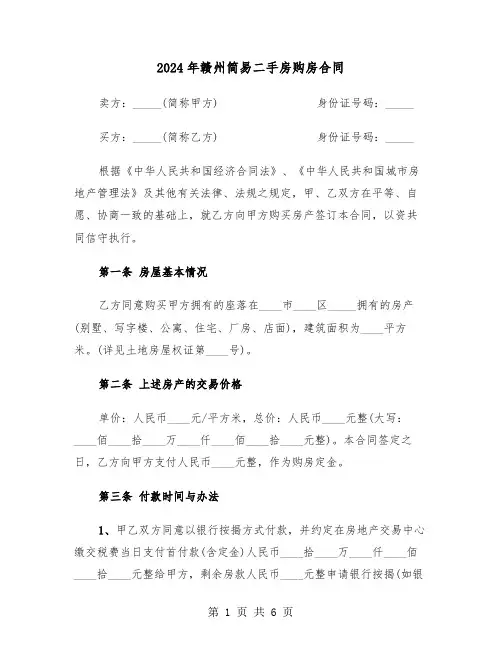 2024年赣州简易二手房购房合同

卖方：_____(简称甲方)　　　　　身份证号码：_____

买方：_____(简称乙方)　　　　　身份证号码：_____

根据《中华人民共和国经济合同法》、《中华人民共和国城市房地产管理法》及其他有关法律、法规之规定，甲、乙双方在平等、自愿、协商一致的基础上，就乙方向甲方购买房产签订本合同，以资共同信守执行。

第一条 房屋基本情况

乙方同意购买甲方拥有的座落在____市____区_____拥有的房产(别墅、写字楼、公寓、住宅、厂房、店面)，建筑面积为____平方米。(详见土地房屋权证第____号)。

第二条 上述房产的交易价格

单价：人民币____元/平方米，总价：人民币____元整(大写：____佰____拾____万____仟____佰____拾____元整)。本合同签定之日，乙方向甲方支付人民币____元整，作为购房定金。

第三条 付款时间与办法

1、甲乙双方同意以银行按揭方式付款，并约定在房地产交易中心缴交税费当日支付首付款(含定金)人民币____拾____万____仟____佰____拾____元整给甲方，剩余房款人民币____元整申请银行按揭(如银

第 1 页 共 6 页